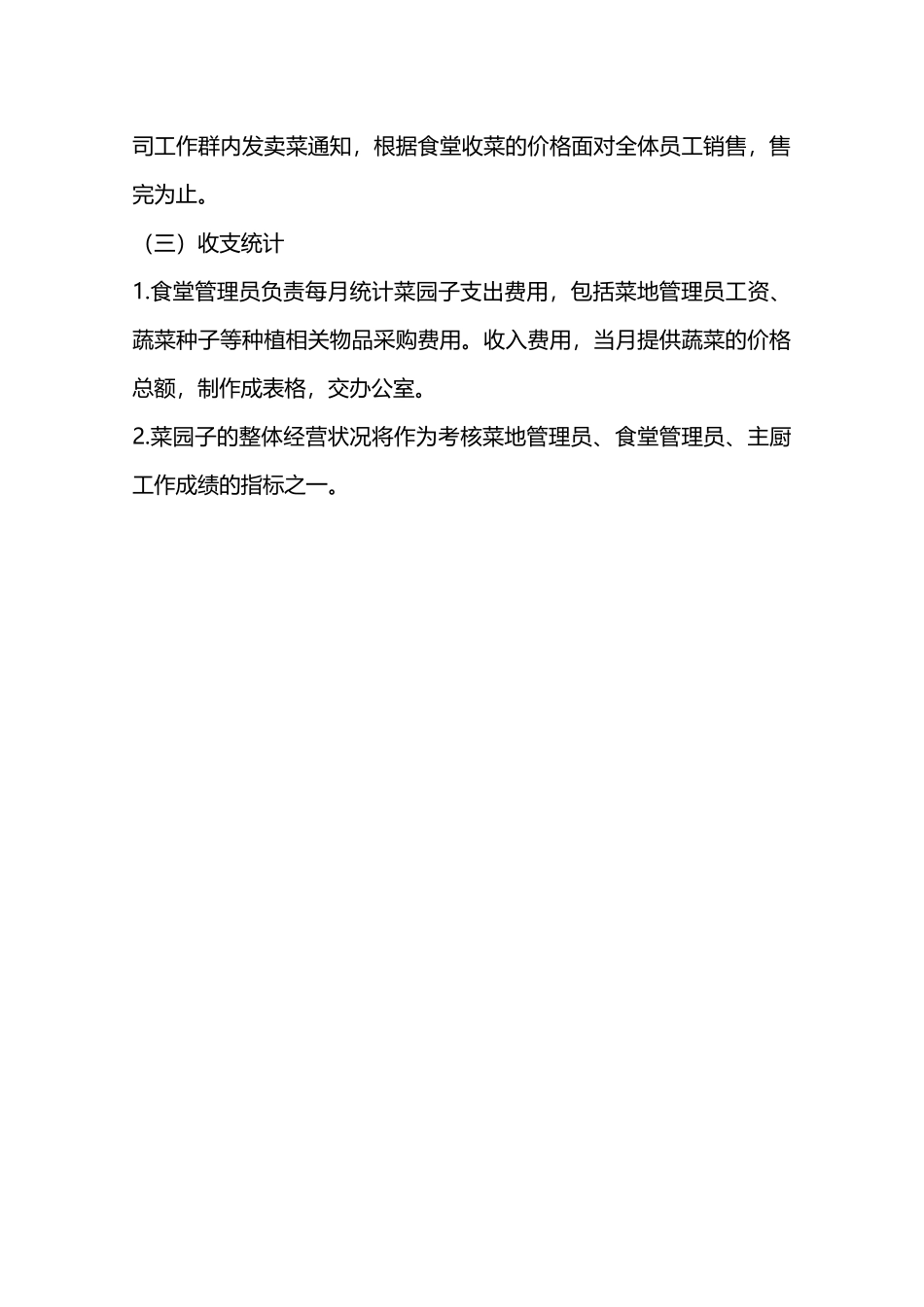 司工作群内发卖菜通知，根据食堂收菜的价格面对全体员工销售，售完为止。

（三）收支统计

1.食堂管理员负责每月统计菜园子支出费用，包括菜地管理员工资、蔬菜种子等种植相关物品采购费用。收入费用，当月提供蔬菜的价格总额，制作成表格，交办公室。

2.菜园子的整体经营状况将作为考核菜地管理员、食堂管理员、主厨工作成绩的指标之一。